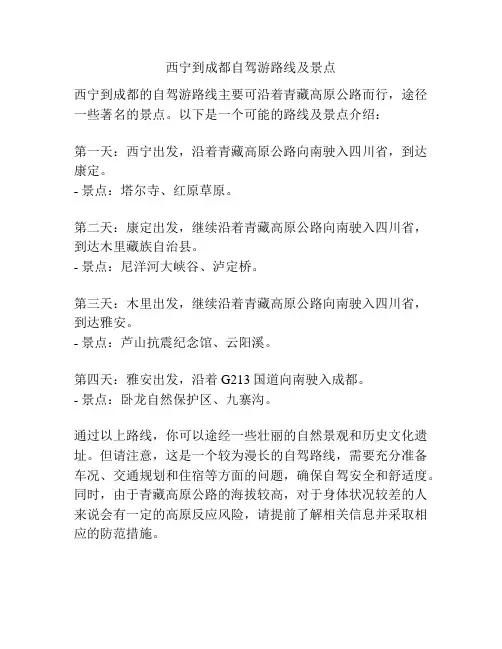 西宁到成都自驾游路线及景点

西宁到成都的自驾游路线主要可沿着青藏高原公路而行，途径一些著名的景点。以下是一个可能的路线及景点介绍：

第一天：西宁出发，沿着青藏高原公路向南驶入四川省，到达康定。
- 景点：塔尔寺、红原草原。

第二天：康定出发，继续沿着青藏高原公路向南驶入四川省，到达木里藏族自治县。
- 景点：尼洋河大峡谷、泸定桥。

第三天：木里出发，继续沿着青藏高原公路向南驶入四川省，到达雅安。
- 景点：芦山抗震纪念馆、云阳溪。

第四天：雅安出发，沿着 G213 国道向南驶入成都。
- 景点：卧龙自然保护区、九寨沟。

通过以上路线，你可以途经一些壮丽的自然景观和历史文化遗址。但请注意，这是一个较为漫长的自驾路线，需要充分准备车况、交通规划和住宿等方面的问题，确保自驾安全和舒适度。同时，由于青藏高原公路的海拔较高，对于身体状况较差的人来说会有一定的高原反应风险，请提前了解相关信息并采取相应的防范措施。